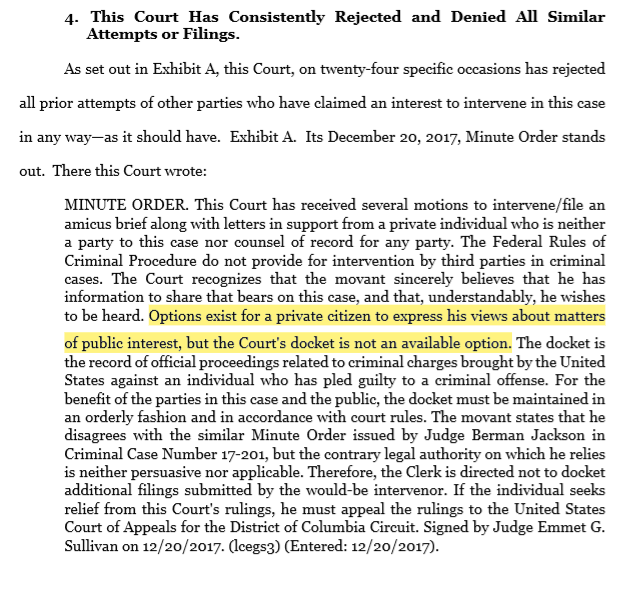 4. This Court Has Consistently Rejected and Denied All Similar Attempts or Filings.

As set out in Exhibit A, this Court, on twenty-four specific occasions has rejected all prior attempts of other parties who have claimed an interest to intervene in this case in any way—as it should have. Exhibit A. Its December 20, 2017, Minute Order stands out. There this Court wrote:

MINUTE ORDER. This Court has received several motions to intervene/file an amicus brief along with letters in support from a private individual who is neither a party to this case nor counsel of record for any party. The Federal Rules of Criminal Procedure do not provide for intervention by third parties in criminal cases. The Court recognizes that the movant sincerely believes that he has information to share that bears on this case, and that, understandably, he wishes to be heard. Options exist for a private citizen to express his views about matters of public interest, but the Court's docket is not an available option. The docket is the record of official proceedings related to criminal charges brought by the United States against an individual who has pled guilty to a criminal offense. For the benefit of the parties in this case and the public, the docket must be maintained in an orderly fashion and in accordance with court rules. The movant states that he disagrees with the similar Minute Order issued by Judge Berman Jackson in Criminal Case Number 17-201, but the contrary legal authority on which he relies is neither persuasive nor applicable. Therefore, the Clerk is directed not to docket additional filings submitted by the would-be intervenor. If the individual seeks relief from this Court's rulings, he must appeal the rulings to the United States Court of Appeals for the District of Columbia Circuit. Signed by Judge Emmet G. Sullivan on 12/20/2017. (lcegs3) (Entered: 12/20/2017).